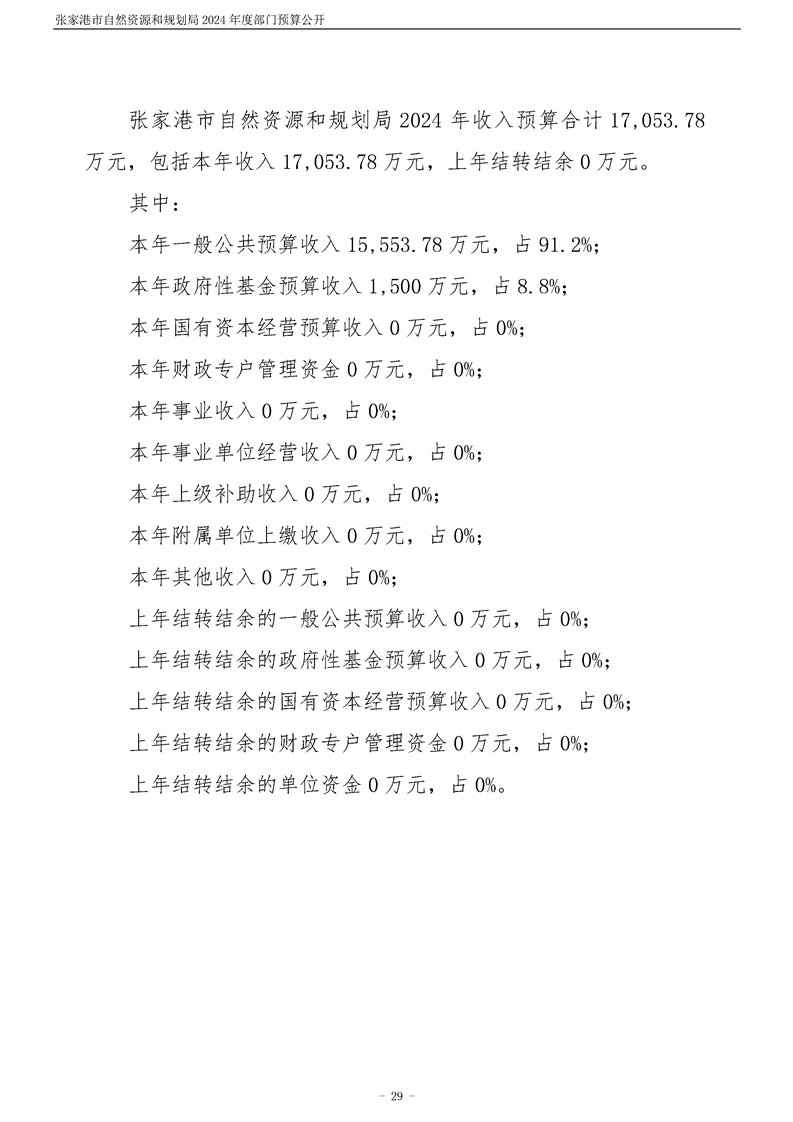 张家港市自然资源和规划局 2024 年度部门预算公开

张家港市自然资源和规划局 2024 年收入预算合计 17,053.78 万元，包括本年收入 17,053.78 万元，上年结转结余 0 万元。

其中：

本年一般公共预算收入 15,553.78 万元，占 91.2%；

本年政府性基金预算收入 1,500 万元，占 8.8%；

本年国有资本经营预算收入 0 万元，占 0%；

本年财政专户管理资金 0 万元，占 0%；

本年事业收入 0 万元，占 0%；

本年事业单位经营收入 0 万元，占 0%；

本年上级补助收入 0 万元，占 0%；

本年附属单位上缴收入 0 万元，占 0%；

本年其他收入 0 万元，占 0%；

上年结转结余的一般公共预算收入 0 万元，占 0%；

上年结转结余的政府性基金预算收入 0 万元，占 0%；

上年结转结余的国有资本经营预算收入 0 万元，占 0%；

上年结转结余的财政专户管理资金 0 万元，占 0%；

上年结转结余的单位资金 0 万元，占 0%。

- 29 -